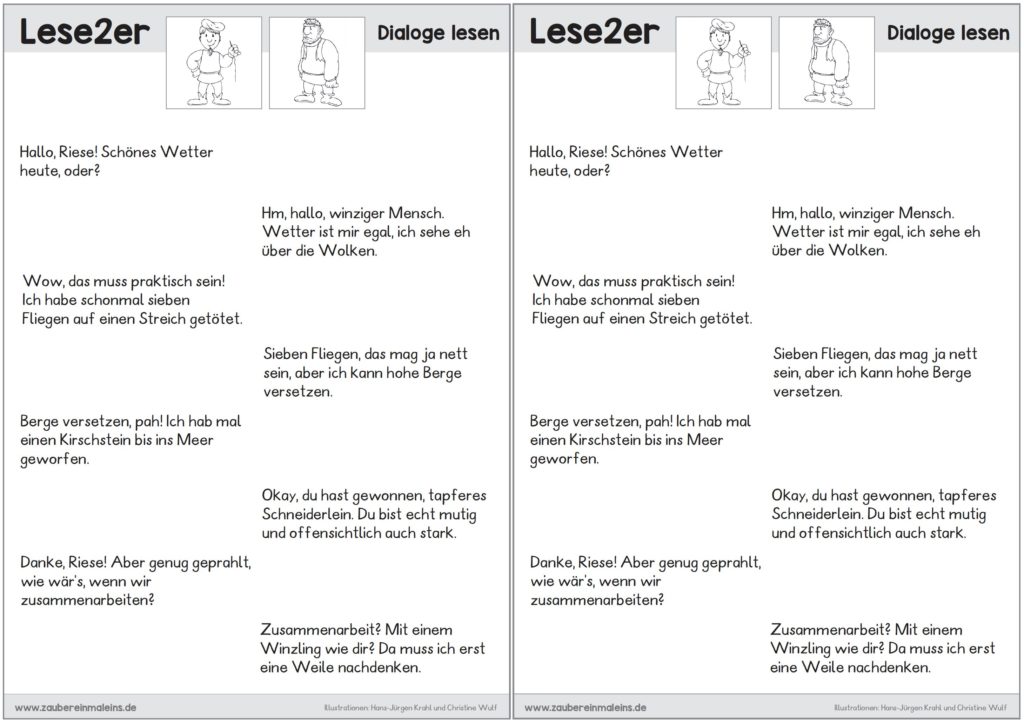 Lese2er

Dialoge lesen

Hallo, Riese! Schönes Wetter heute, oder?

Hm, hallo, winziger Mensch. Wetter ist mir egal, ich sehe eh über die Wolken.

Wow, das muss praktisch sein! Ich habe schonmal sieben Fliegen auf einen Streich getötet.

Sieben Fliegen, das mag ja nett sein, aber ich kann hohe Berge versetzen.

Berge versetzen, pah! Ich hab mal einen Kirschstein bis ins Meer geworfen.

Okay, du hast gewonnen, tapferes Schneiderlein. Du bist echt mutig und offensichtlich auch stark.

Danke, Riese! Aber genug geprahlt, wie wär's, wenn wir zusammenarbeiten?

Zusammenarbeit? Mit einem Winzling wie dir? Da muss ich erst eine Weile nachdenken.

www.zaubereinmaleins.de

Illustrationen: Hans-Jürgen Krahl und Christine Wulf

Lese2er

Dialoge lesen

Hallo, Riese! Schönes Wetter heute, oder?

Hm, hallo, winziger Mensch. Wetter ist mir egal, ich sehe eh über die Wolken.

Wow, das muss praktisch sein! Ich habe schonmal sieben Fliegen auf einen Streich getötet.

Sieben Fliegen, das mag ja nett sein, aber ich kann hohe Berge versetzen.

Berge versetzen, pah! Ich hab mal einen Kirschstein bis ins Meer geworfen.

Okay, du hast gewonnen, tapferes Schneiderlein. Du bist echt mutig und offensichtlich auch stark.

Danke, Riese! Aber genug geprahlt, wie wär's, wenn wir zusammenarbeiten?

Zusammenarbeit? Mit einem Winzling wie dir? Da muss ich erst eine Weile nachdenken.

www.zaubereinmaleins.de

Illustrationen: Hans-Jürgen Krahl und Christine Wulf